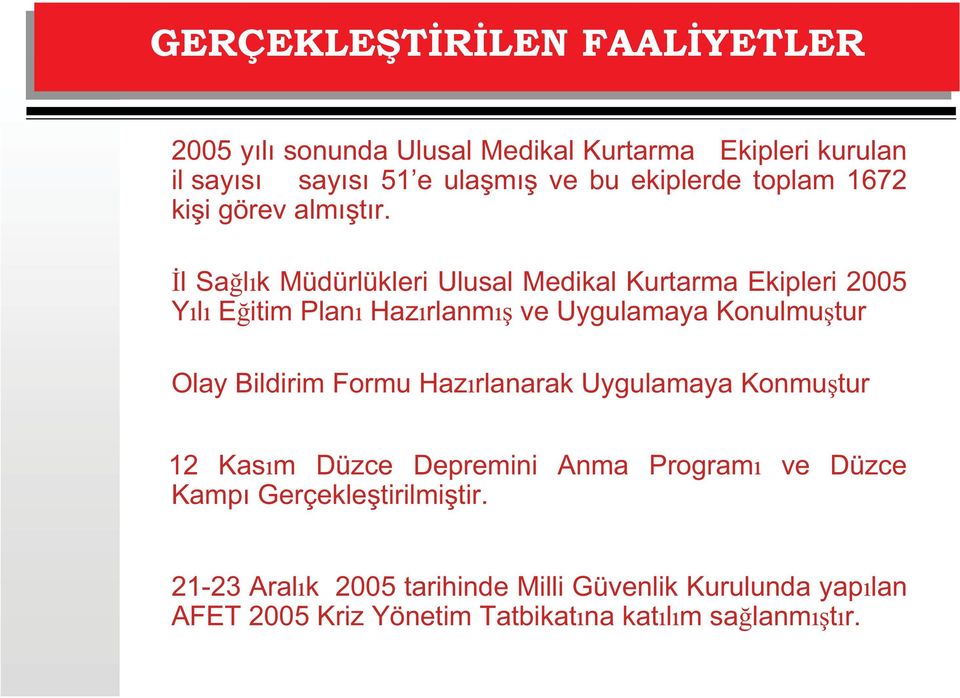 GERÇEKLEŞTİRİLEN FAALİYETLER

2005 yılı sonunda Ulusal Medikal Kurtarma Ekipleri kurulan il sayısı sayısı 51'e ulaşmış ve bu ekiplerde toplam 1672 kişi görev almıştır.

İl Sağlık Müdürlükleri Ulusal Medikal Kurtarma Ekipleri 2005 Yılı Eğitim Planı Hazırlanmış ve Uygulamaya Konulmuştur

Olay Bildirim Formu Hazırlanarak Uygulamaya Konmuştur

12 Kasım Düzce Depremini Anma Programı ve Düzce Kampı Gerçekleştirilmiştir.

21-23 Aralık 2005 tarihinde Milli Güvenlik Kurulunda yapılan AFET 2005 Kriz Yönetim Tatbikatına katılım sağlanmıştır.